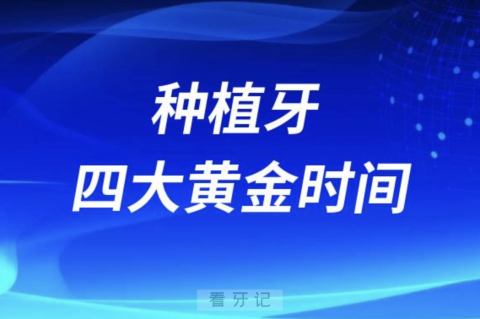 种植牙
四大黄金时间

看牙记